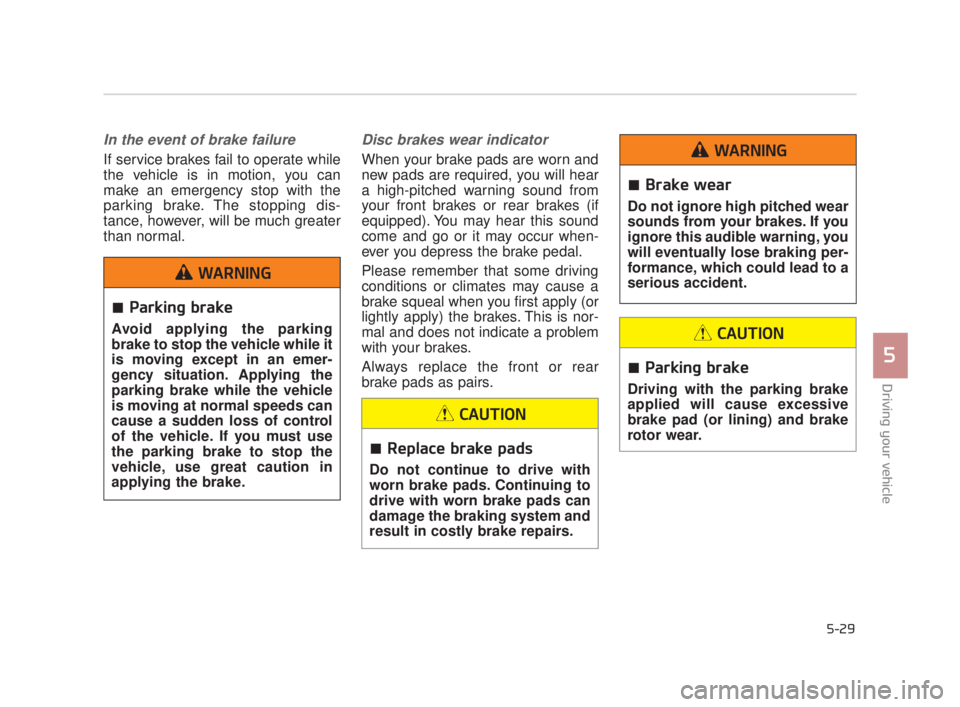 In the event of brake failure

If service brakes fail to operate while the vehicle is in motion, you can make an emergency stop with the parking brake. The stopping distance, however, will be much greater than normal.

WARNING

■ Parking brake

Avoid applying the parking brake to stop the vehicle while it is moving except in an emergency situation. Applying the parking brake while the vehicle is moving at normal speeds can cause a sudden loss of control of the vehicle. If you must use the parking brake to stop the vehicle, use great caution in applying the brake.

Disc brakes wear indicator

When your brake pads are worn and new pads are required, you will hear a high-pitched warning sound from your front brakes or rear brakes (if equipped). You may hear this sound come and go or it may occur whenever you depress the brake pedal.

Please remember that some driving conditions or climates may cause a brake squeal when you first apply (or lightly apply) the brakes. This is normal and does not indicate a problem with your brakes.

Always replace the front or rear brake pads as pairs.

CAUTION

■ Replace brake pads

Do not continue to drive with worn brake pads. Continuing to drive with worn brake pads can damage the braking system and result in costly brake repairs.

WARNING

■ Brake wear

Do not ignore high pitched wear sounds from your brakes. If you ignore this audible warning, you will eventually lose braking performance, which could lead to a serious accident.

CAUTION

■ Parking brake

Driving with the parking brake applied will cause excessive brake pad (or lining) and brake rotor wear.

5

Driving your vehicle

5-29

carmanualsonline.info